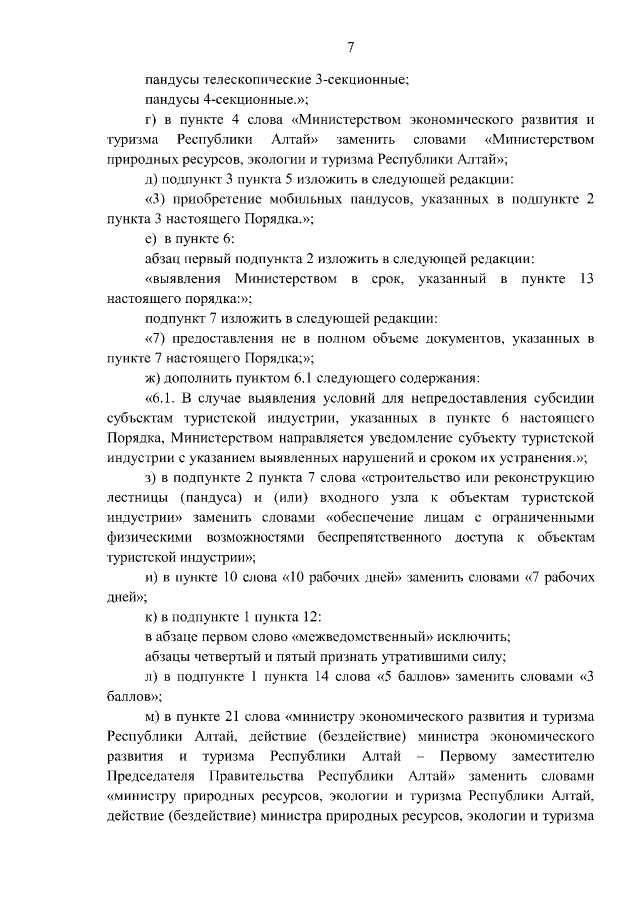 7

пандусы телескопические 3-секционные;

пандусы 4-секционные.»;

г) в пункте 4 слова «Министерством экономического развития и туризма Республики Алтай» заменить словами «Министерством природных ресурсов, экологии и туризма Республики Алтай»;

д) подпункт 3 пункта 5 изложить в следующей редакции:

«3) приобретение мобильных пандусов, указанных в подпункте 2 пункта 3 настоящего Порядка.»;

е) в пункте 6:

абзац первый подпункта 2 изложить в следующей редакции:

«выявления Министерством в срок, указанный в пункте 13 настоящего порядка:»;

подпункт 7 изложить в следующей редакции:

«7) предоставления не в полном объеме документов, указанных в пункте 7 настоящего Порядка;»;

ж) дополнить пунктом 6.1 следующего содержания:

«6.1. В случае выявления условий для непредоставления субсидии субъектам туристской индустрии, указанных в пункте 6 настоящего Порядка, Министерством направляется уведомление субъекту туристской индустрии с указанием выявленных нарушений и сроком их устранения.»;

з) в подпункте 2 пункта 7 слова «строительство или реконструкцию лестницы (пандуса) и (или) входного узла к объектам туристской индустрии» заменить словами «обеспечение лицам с ограниченными физическими возможностями беспрепятственного доступа к объектам туристской индустрии»;

и) в пункте 10 слова «10 рабочих дней» заменить словами «7 рабочих дней»;

к) в подпункте 1 пункта 12:

в абзаце первом слово «межведомственный» исключить;

абзацы четвертый и пятый признать утратившими силу;

л) в подпункте 1 пункта 14 слова «5 баллов» заменить словами «3 баллов»;

м) в пункте 21 слова «министру экономического развития и туризма Республики Алтай, действие (бездействие) министра экономического развития и туризма Республики Алтай – Первому заместителю Председателя Правительства Республики Алтай» заменить словами «министру природных ресурсов, экологии и туризма Республики Алтай, действие (бездействие) министра природных ресурсов, экологии и туризма